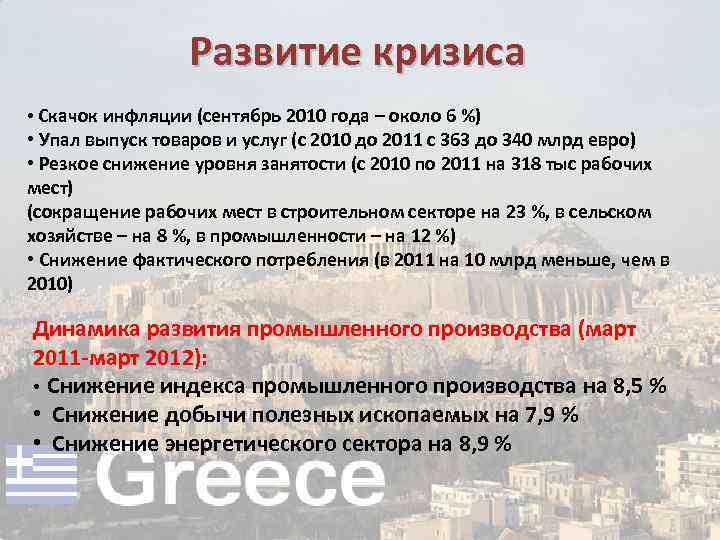 Развитие кризиса

• Скачок инфляции (сентябрь 2010 года – около 6 %)
• Упал выпуск товаров и услуг (с 2010 до 2011 с 363 до 340 млрд евро)
• Резкое снижение уровня занятости (с 2010 по 2011 на 318 тыс рабочих мест)
(сокращение рабочих мест в строительном секторе на 23 %, в сельском хозяйстве – на 8 %, в промышленности – на 12 %)
• Снижение фактического потребления (в 2011 на 10 млрд меньше, чем в 2010)

Динамика развития промышленного производства (март 2011-март 2012):
• Снижение индекса промышленного производства на 8,5 %
• Снижение добычи полезных ископаемых на 7,9 %
• Снижение энергетического сектора на 8,9 %

Greece